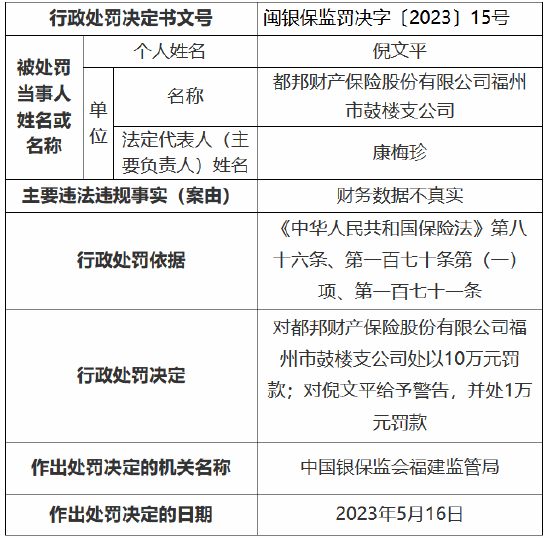 | 行政处罚决定书文号 | | | 闽银保监罚决字〔2023〕15号 |
|---|---|---|---|
| 被处罚当事人姓名或名称 | 个人姓名 | | 倪文平 |
| | 单位 | 名称 | 都邦财产保险股份有限公司福州市鼓楼支公司 |
| | | 法定代表人（主要负责人）姓名 | 康梅珍 |
| 主要违法违规事实（案由） | | | 财务数据不真实 |
| 行政处罚依据 | | | 《中华人民共和国保险法》第八十六条、第一百七十条第（一）项、第一百七十一条 |
| 行政处罚决定 | | | 对都邦财产保险股份有限公司福州市鼓楼支公司处以10万元罚款；对倪文平给予警告，并处1万元罚款 |
| 作出处罚决定的机关名称 | | | 中国银保监会福建监管局 |
| 作出处罚决定的日期 | | | 2023年5月16日 |